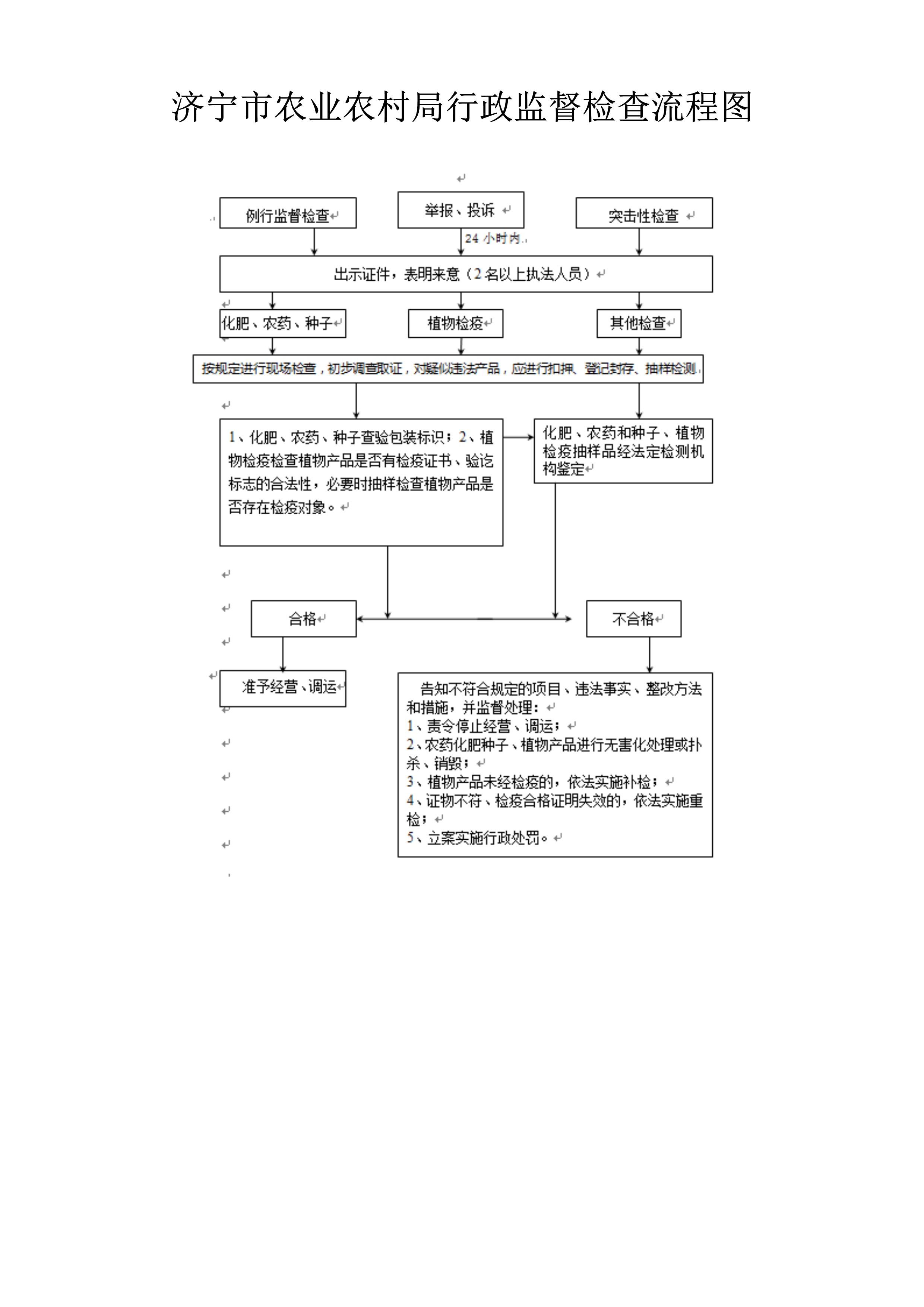 济宁市农业农村局行政监督检查流程图

例行监督检查

举报、投诉

突击性检查

24 小时内

出示证件，表明来意（2 名以上执法人员）

化肥、农药、种子

植物检疫

其他检查

按规定进行现场检查，初步调查取证，对疑似违法产品，应进行扣押、登记封存、抽样检测

1、化肥、农药、种子查验包装标识；2、植物检疫检查植物产品是否有检疫证书、验讫标志的合法性，必要时抽样检查植物产品是否存在检疫对象。

化肥、农药和种子、植物检疫抽样品经法定检测机构鉴定

合格

不合格

准予经营、调运

告知不符合规定的项目、违法事实、整改方法和措施，并监督处理：
1、责令停止经营、调运；
2、农药化肥种子、植物产品进行无害化处理或扑杀、销毁；
3、植物产品未经检疫的，依法实施补检；
4、证物不符、检疫合格证明失效的，依法实施重检；
5、立案实施行政处罚。